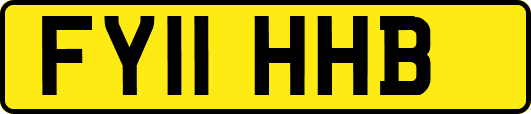 FY11 HHB